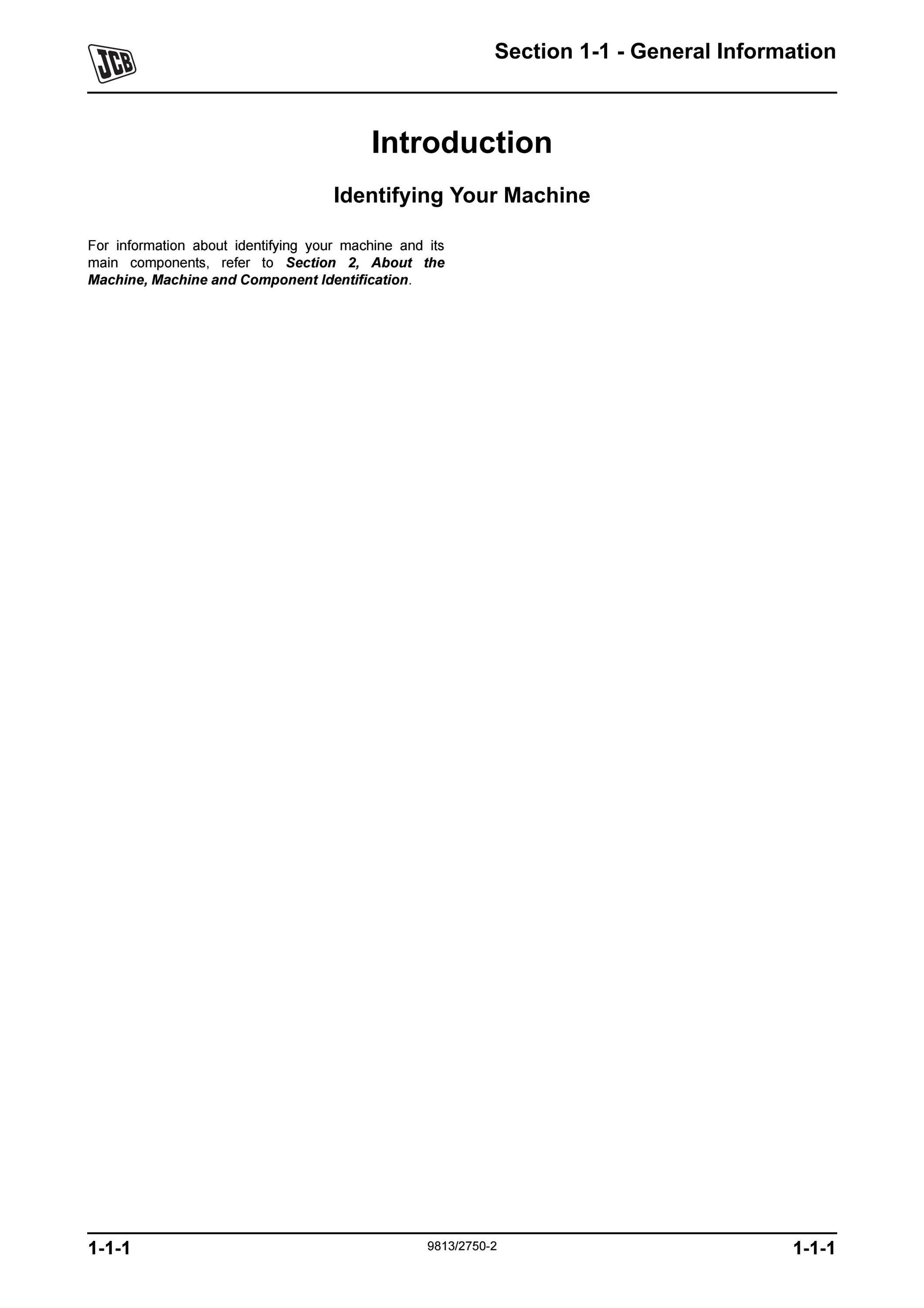 JCB

Section 1-1 - General Information

Introduction

Identifying Your Machine

For information about identifying your machine and its main components, refer to Section 2, About the Machine, Machine and Component Identification.

1-1-1 9813/2750-2 1-1-1